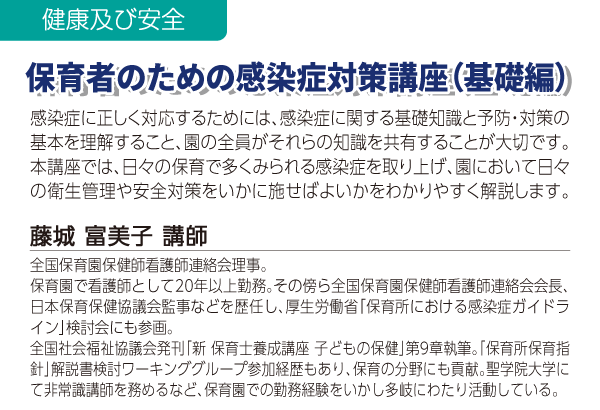 健康及び安全

保育者のための感染症対策講座（基礎編）

感染症に正しく対応するためには、感染症に関する基礎知識と予防・対策の基本を理解すること、園の全員がそれらの知識を共有することが大切です。本講座では、日々の保育で多くみられる感染症を取り上げ、園において日々の衛生管理や安全対策をいかに施せばよいかをわかりやすく解説します。

藤城 富美子 講師

全国保育園保健師看護師連絡会理事。
保育園で看護師として20年以上勤務。その傍ら全国保育園保健師看護師連絡会会長、日本保育保健協議会監事などを歴任し、厚生労働省「保育所における感染症ガイドライン」検討会にも参画。
全国社会福祉協議会発刊「新 保育士養成講座 子どもの保健」第9章執筆。「保育所保育指針」解説書検討ワーキンググループ参加経歴もあり、保育の分野にも貢献。聖学院大学にて非常識講師を務めるなど、保育園での勤務経験をいかし多岐にわたり活動している。